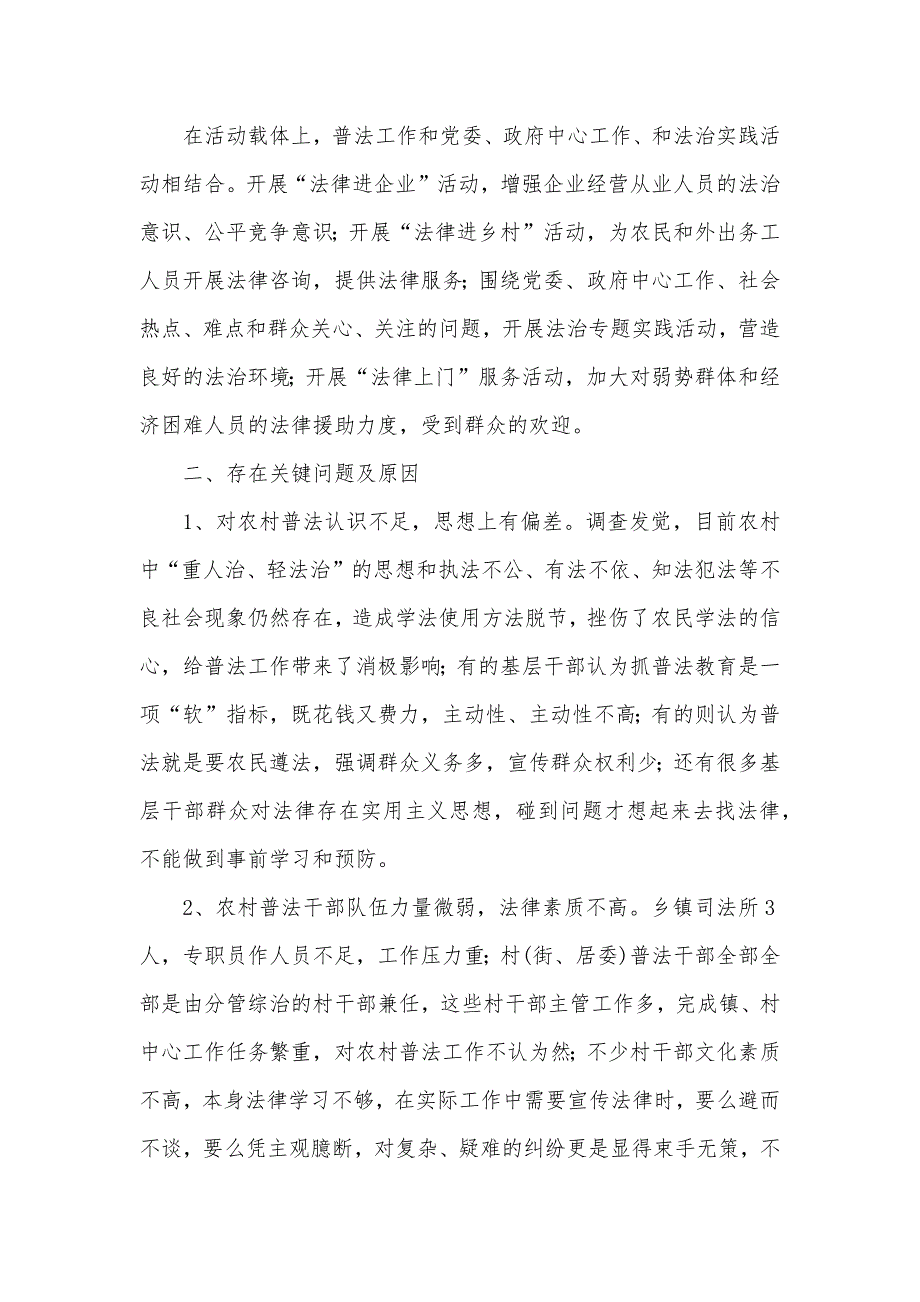 在活动载体上，普法工作和党委、政府中心工作、和法治实践活动相结合。开展“法律进企业”活动，增强企业经营从业人员的法治意识、公平竞争意识；开展“法律进乡村”活动，为农民和外出务工人员开展法律咨询，提供法律服务；围绕党委、政府中心工作、社会热点、难点和群众关心、关注的问题，开展法治专题实践活动，营造良好的法治环境；开展“法律上门”服务活动，加大对弱势群体和经济困难人员的法律援助力度，受到群众的欢迎。

二、存在关键问题及原因

1、对农村普法认识不足，思想上有偏差。调查发觉，目前农村中“重人治、轻法治”的思想和执法不公、有法不依、知法犯法等不良社会现象仍然存在，造成学法使用方法脱节，挫伤了农民学法的信心，给普法工作带来了消极影响；有的基层干部认为抓普法教育是一项“软”指标，既花钱又费力，主动性、主动性不高；有的则认为普法就是要农民遵法，强调群众义务多，宣传群众权利少；还有很多基层干部群众对法律存在实用主义思想，碰到问题才想起来去找法律，不能做到事前学习和预防。

2、农村普法干部队伍力量微弱，法律素质不高。乡镇司法所3人，专职员作人员不足，工作压力重；村(街、居委)普法干部全部全部是由分管综治的村干部兼任，这些村干部主管工作多，完成镇、村中心工作任务繁重，对农村普法工作不认为然；不少村干部文化素质不高，本身法律学习不够，在实际工作中需要宣传法律时，要么避而不谈，要么凭主观臆断，对复杂、疑难的纠纷更是显得束手无策，不